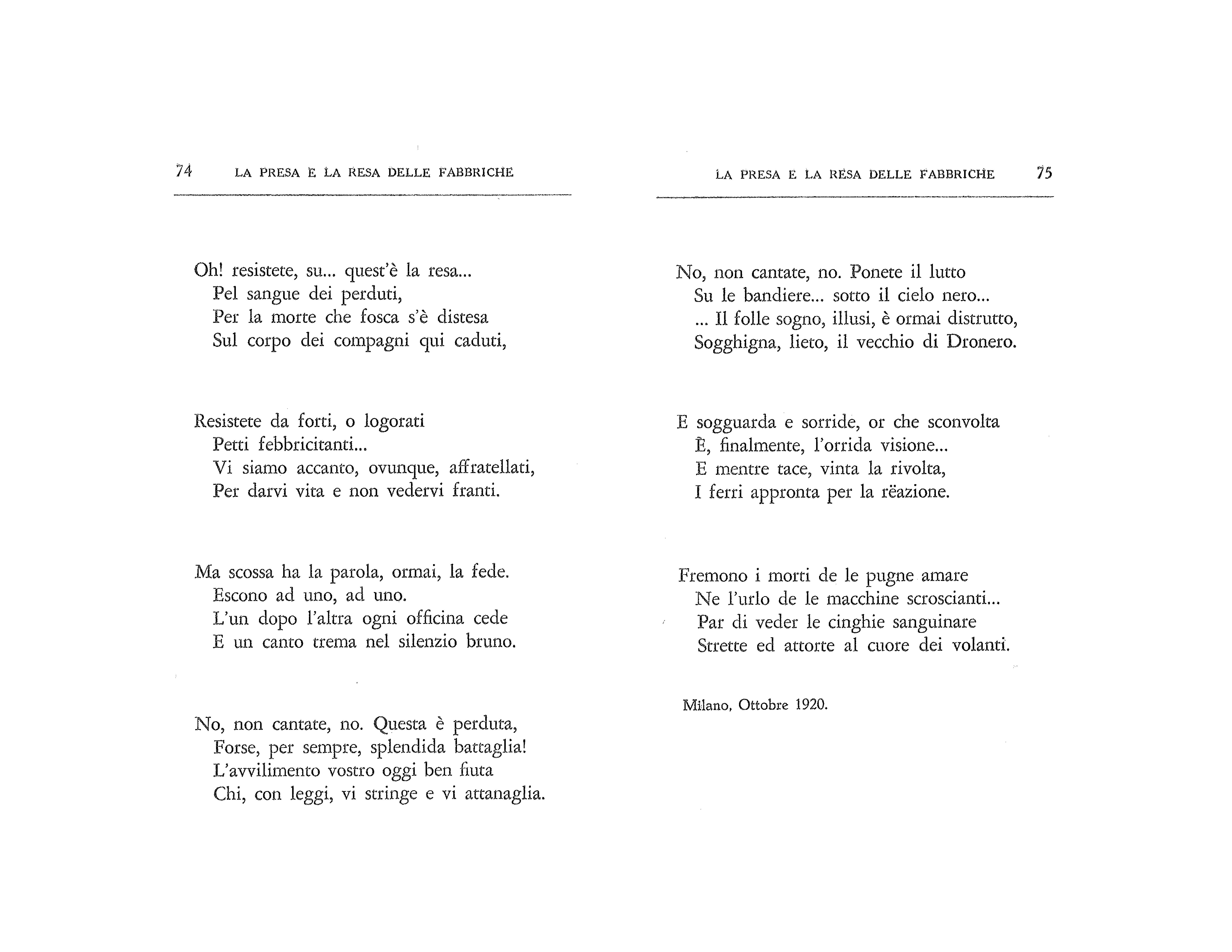 74 LA PRESA E LA RESA DELLE FABBRICHE

Oh! resistete, su... quest'è la resa...
Pel sangue dei perduti,
Per la morte che fosca s'è distesa
Sul corpo dei compagni qui caduti,

Resistete da forti, o logorati
Petti febbricitanti...
Vi siamo accanto, ovunque, affratellati,
Per darvi vita e non vedervi franti.

Ma scossa ha la parola, ormai, la fede.
Escono ad uno, ad uno.
L'un dopo l'altra ogni officina cede
E un canto trema nel silenzio bruno.

No, non cantate, no. Questa è perduta,
Forse, per sempre, splendida battaglia!
L'avvilimento vostro oggi ben fiuta
Chi, con leggi, vi stringe e vi attanaglia.

LA PRESA E LA RESA DELLE FABBRICHE 75

No, non cantate, no. Ponete il lutto
Su le bandiere... sotto il cielo nero...
... Il folle sogno, illusi, è ormai distrutto,
Sogghigna, lieto, il vecchio di Dronero.

E sogguarda e sorride, or che sconvolta
È, finalmente, l'orrida visione...
E mentre tace, vinta la rivolta,
I ferri appronta per la rëazione.

Fremono i morti de le pugne amare
Ne l'urlo de le macchine scroscianti...
Par di veder le cinghie sanguinare
Strette ed attorte al cuore dei volanti.

Milano, Ottobre 1920.